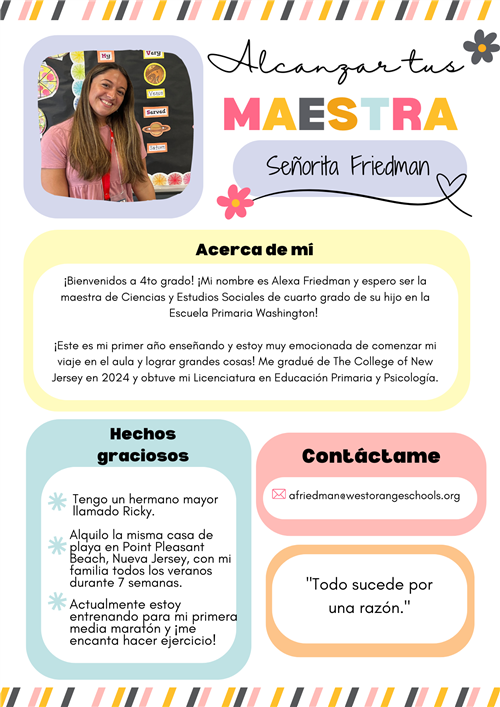 My
Very
Venus
Served
Saturn

Alcanzar tus
MAESTRA
Señorita Friedman

Acerca de mí

¡Bienvenidos a 4to grado! ¡Mi nombre es Alexa Friedman y espero ser la maestra de Ciencias y Estudios Sociales de cuarto grado de su hijo en la Escuela Primaria Washington!

¡Este es mi primer año enseñando y estoy muy emocionada de comenzar mi viaje en el aula y lograr grandes cosas! Me gradué de The College of New Jersey en 2024 y obtuve mi Licenciatura en Educación Primaria y Psicología.

Hechos graciosos

Tengo un hermano mayor llamado Ricky.

Alquilo la misma casa de playa en Point Pleasant Beach, Nueva Jersey, con mi familia todos los veranos durante 7 semanas.

Actualmente estoy entrenando para mi primera media maratón y ¡me encanta hacer ejercicio!

Contáctame

afriedman@westorangeschools.org

"Todo sucede por una razón."